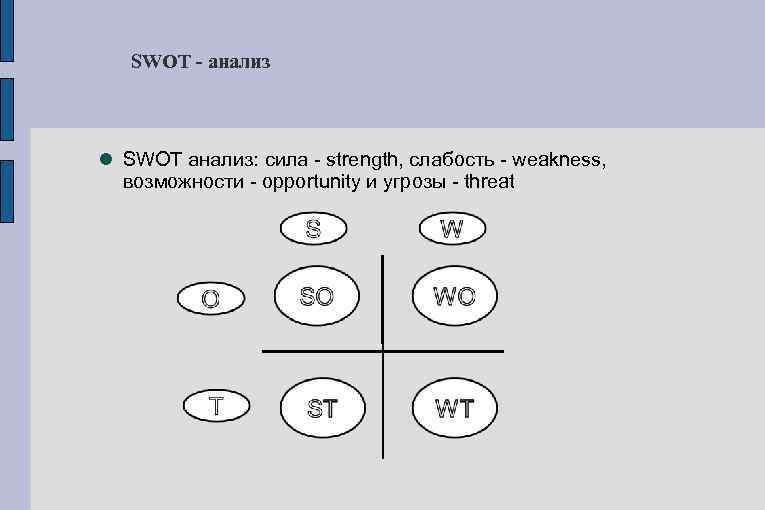 SWOT - анализ

• SWOT анализ: сила - strength, слабость - weakness, возможности - opportunity и угрозы - threat

S

W

O

SO

WO

T

ST

WT